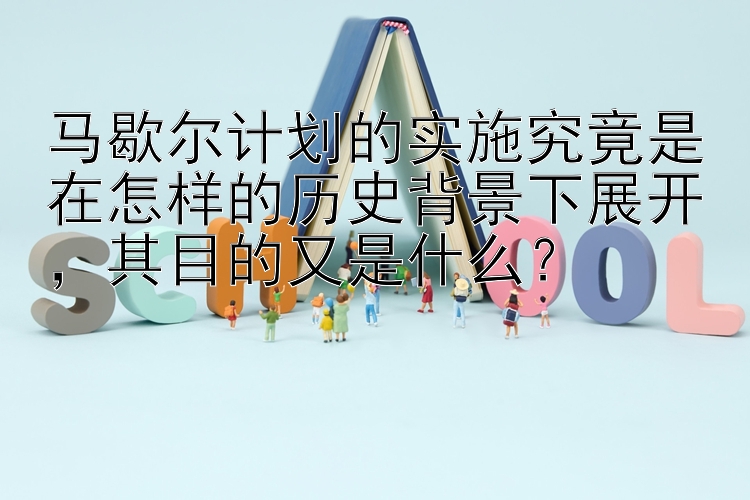 马歇尔计划的实施究竟是在怎样的历史背景下展开，其目的又是什么？

SCHOOL